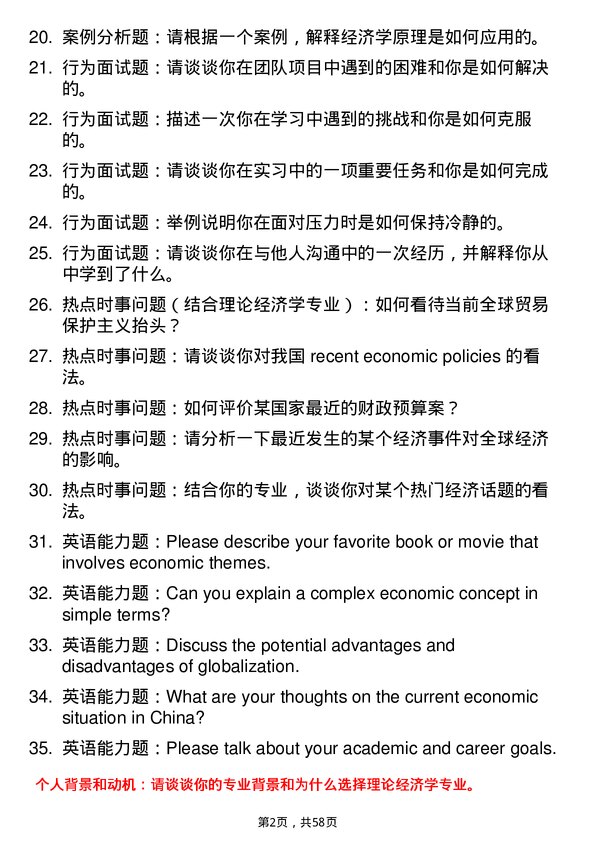 20. 案例分析题：请根据一个案例，解释经济学原理是如何应用的。

21. 行为面试题：请谈谈你在团队项目中遇到的困难和你是如何解决的。

22. 行为面试题：描述一次你在学习中遇到的挑战和你是如何克服的。

23. 行为面试题：请谈谈你在实习中的一项重要任务和你是如何完成的。

24. 行为面试题：举例说明你在面对压力时是如何保持冷静的。

25. 行为面试题：请谈谈你在与他人沟通中的一次经历，并解释你从中学到了什么。

26. 热点时事问题（结合理论经济学专业）：如何看待当前全球贸易保护主义抬头？

27. 热点时事问题：请谈谈你对我国 recent economic policies 的看法。

28. 热点时事问题：如何评价某国家最近的财政预算案？

29. 热点时事问题：请分析一下最近发生的某个经济事件对全球经济的影响。

30. 热点时事问题：结合你的专业，谈谈你对某个热门经济话题的看法。

31. 英语能力题：Please describe your favorite book or movie that involves economic themes.

32. 英语能力题：Can you explain a complex economic concept in simple terms?

33. 英语能力题：Discuss the potential advantages and disadvantages of globalization.

34. 英语能力题：What are your thoughts on the current economic situation in China?

35. 英语能力题：Please talk about your academic and career goals.

个人背景和动机：请谈谈你的专业背景和为什么选择理论经济学专业。

第2页，共58页